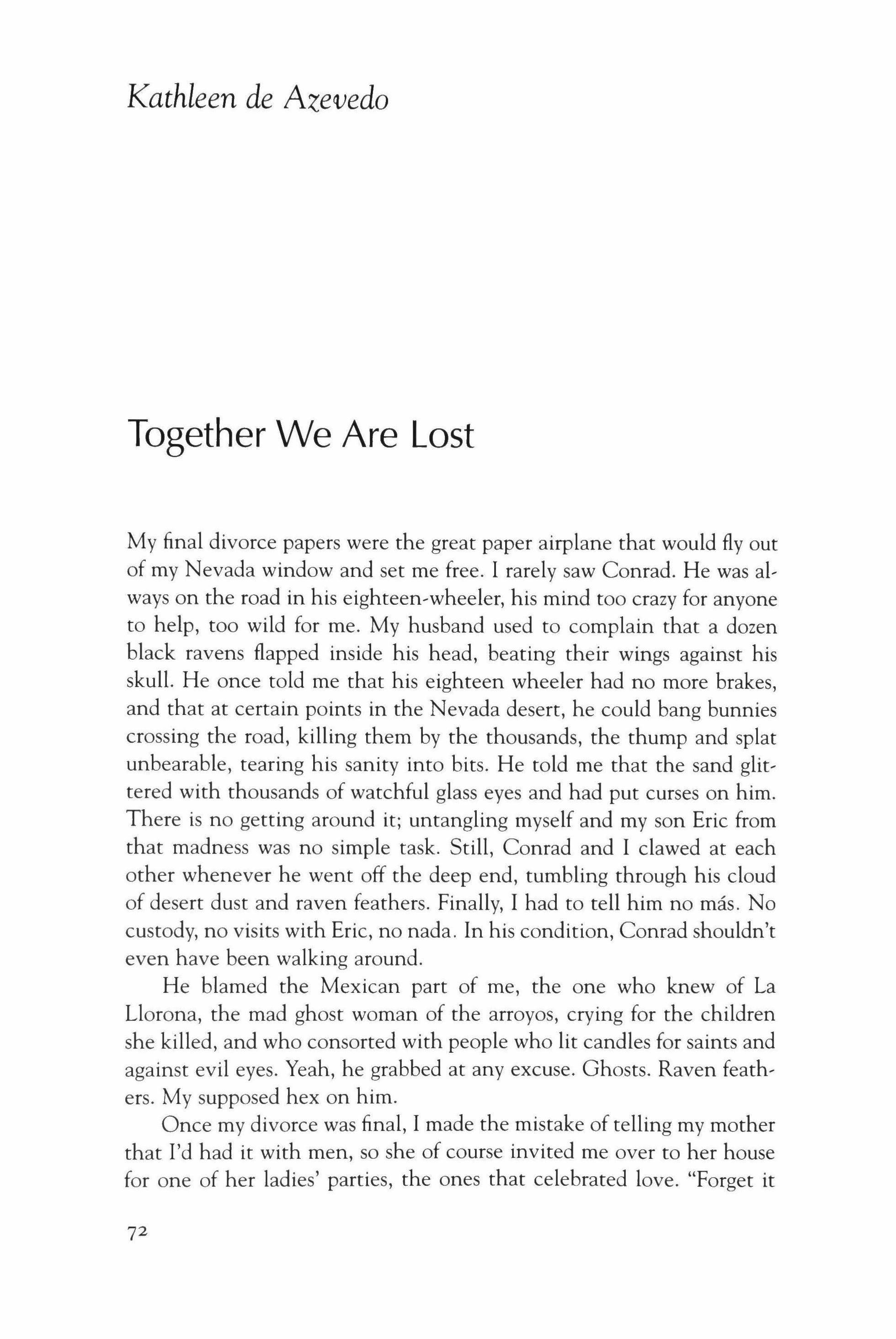 Kathleen de Azevedo

Together We Are Lost

My final divorce papers were the great paper airplane that would fly out of my Nevada window and set me free. I rarely saw Conrad. He was always on the road in his eighteen-wheeler, his mind too crazy for anyone to help, too wild for me. My husband used to complain that a dozen black ravens flapped inside his head, beating their wings against his skull. He once told me that his eighteen wheeler had no more brakes, and that at certain points in the Nevada desert, he could bang bunnies crossing the road, killing them by the thousands, the thump and splat unbearable, tearing his sanity into bits. He told me that the sand glittered with thousands of watchful glass eyes and had put curses on him. There is no getting around it; untangling myself and my son Eric from that madness was no simple task. Still, Conrad and I clawed at each other whenever he went off the deep end, tumbling through his cloud of desert dust and raven feathers. Finally, I had to tell him no más. No custody, no visits with Eric, no nada. In his condition, Conrad shouldn't even have been walking around.

He blamed the Mexican part of me, the one who knew of La Llorona, the mad ghost woman of the arroyos, crying for the children she killed, and who consorted with people who lit candles for saints and against evil eyes. Yeah, he grabbed at any excuse. Ghosts. Raven feathers. My supposed hex on him.

Once my divorce was final, I made the mistake of telling my mother that I'd had it with men, so she of course invited me over to her house for one of her ladies' parties, the ones that celebrated love. "Forget it

72